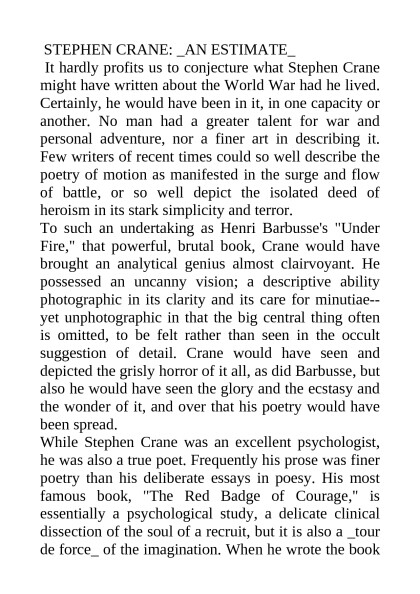 STEPHEN CRANE: _AN ESTIMATE_

It hardly profits us to conjecture what Stephen Crane might have written about the World War had he lived. Certainly, he would have been in it, in one capacity or another. No man had a greater talent for war and personal adventure, nor a finer art in describing it. Few writers of recent times could so well describe the poetry of motion as manifested in the surge and flow of battle, or so well depict the isolated deed of heroism in its stark simplicity and terror.

To such an undertaking as Henri Barbusse's "Under Fire," that powerful, brutal book, Crane would have brought an analytical genius almost clairvoyant. He possessed an uncanny vision; a descriptive ability photographic in its clarity and its care for minutiae--yet unphotographic in that the big central thing often is omitted, to be felt rather than seen in the occult suggestion of detail. Crane would have seen and depicted the grisly horror of it all, as did Barbusse, but also he would have seen the glory and the ecstasy and the wonder of it, and over that his poetry would have been spread.

While Stephen Crane was an excellent psychologist, he was also a true poet. Frequently his prose was finer poetry than his deliberate essays in poesy. His most famous book, "The Red Badge of Courage," is essentially a psychological study, a delicate clinical dissection of the soul of a recruit, but it is also a _tour de force_ of the imagination. When he wrote the book